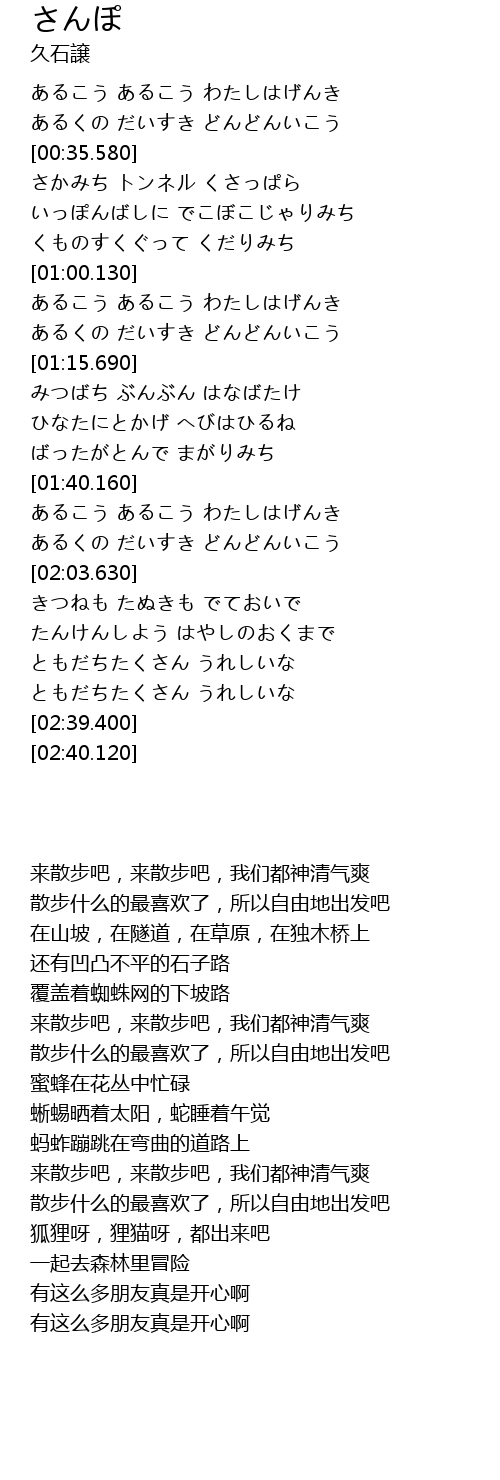 さんぽ
久石譲

あるこう あるこう わたしはげんき
あるくの だいすき どんどんいこう
[00:35.580]
さかみち トンネル くさっぱら
いっぽんばしに でこぼこじゃりみち
くものすくぐって くだりみち
[01:00.130]
あるこう あるこう わたしはげんき
あるくの だいすき どんどんいこう
[01:15.690]
みつばち ぶんぶん はなばたけ
ひなたにとかげ へびはひるね
ばったがとんで まがりみち
[01:40.160]
あるこう あるこう わたしはげんき
あるくの だいすき どんどんいこう
[02:03.630]
きつねも たぬきも でておいで
たんけんしよう はやしのおくまで
ともだちたくさん うれしいな
ともだちたくさん うれしいな
[02:39.400]
[02:40.120]

来散步吧，来散步吧，我们都神清气爽
散步什么的最喜欢了，所以自由地出发吧
在山坡，在隧道，在草原，在独木桥上
还有凹凸不平的石子路
覆盖着蜘蛛网的下坡路
来散步吧，来散步吧，我们都神清气爽
散步什么的最喜欢了，所以自由地出发吧
蜜蜂在花丛中忙碌
蜥蜴晒着太阳，蛇睡着午觉
蚂蚱蹦跳在弯曲的道路上
来散步吧，来散步吧，我们都神清气爽
散步什么的最喜欢了，所以自由地出发吧
狐狸呀，狸猫呀，都出来吧
一起去森林里冒险
有这么多朋友真是开心啊
有这么多朋友真是开心啊